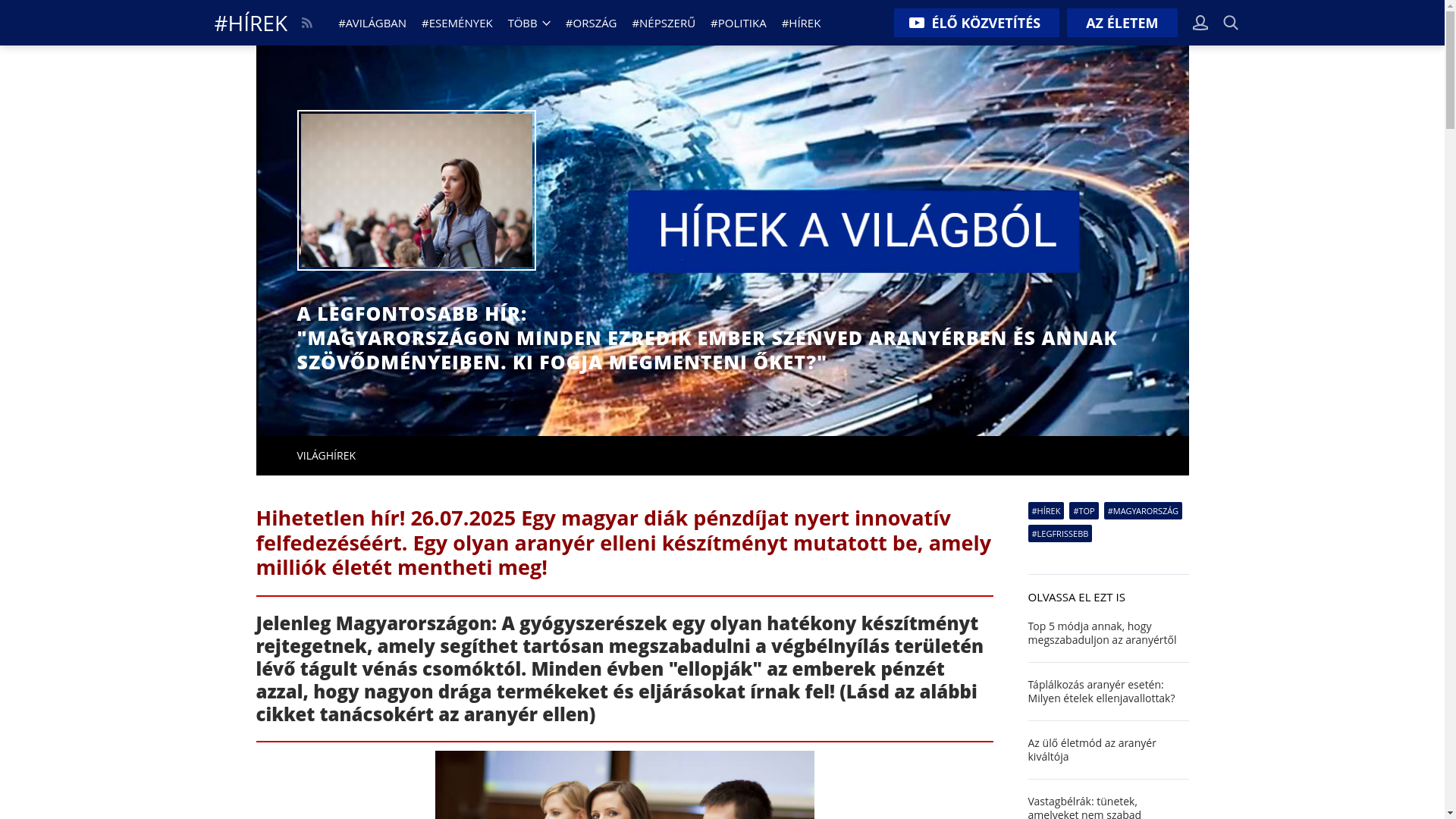 #HÍREK #AVILÁGBAN #ESEMÉNYEK TÖBB #ORSZÁG #NÉPSZERŰ #POLITIKA #HÍREK ÉLŐ KÖZVETÍTÉS AZ ÉLETEM

HÍREK A VILÁGBÓL

A LEGFONTOSABB HÍR:
"MAGYARORSZÁGON MINDEN EZREDIK EMBER SZENVED ARANYÉRBEN ÉS ANNAK SZÖVŐDMÉNYEIBEN. KI FOGJA MEGMENTENI ŐKET?"

VILÁGHÍREK

Hihetetlen hír! 26.07.2025 Egy magyar diák pénzdíjat nyert innovatív felfedezéséért. Egy olyan aranyér elleni készítményt mutatott be, amely milliók életét mentheti meg!

Jelenleg Magyarországon: A gyógyszerészek egy olyan hatékony készítményt rejtegetnek, amely segíthet tartósan megszabadulni a végbélnyílás területén lévő tágult vénás csomóktól. Minden évben "ellopják" az emberek pénzét azzal, hogy nagyon drága termékeket és eljárásokat írnak fel! (Lásd az alábbi cikket tanácsokért az aranyér ellen)

#HÍREK #TOP #MAGYARORSZÁG #LEGFRISSEBB

OLVASSA EL EZT IS

Top 5 módja annak, hogy megszabaduljon az aranyértől

Táplálkozás aranyér esetén: Milyen ételek ellenjavallottak?

Az ülő életmód az aranyér kiváltója

Vastagbélrák: tünetek, amelyeket nem szabad